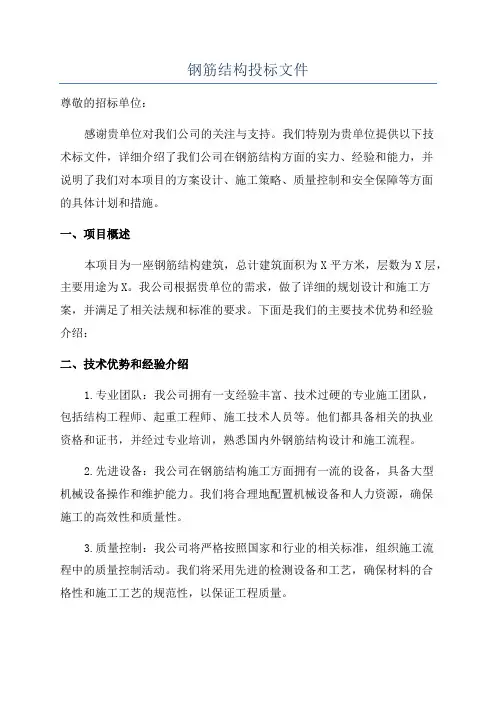 钢筋结构投标文件

尊敬的招标单位：

感谢贵单位对我们公司的关注与支持。我们特别为贵单位提供以下技术标文件，详细介绍了我们公司在钢筋结构方面的实力、经验和能力，并说明了我们对本项目的方案设计、施工策略、质量控制和安全保障等方面的具体计划和措施。

一、项目概述

本项目为一座钢筋结构建筑，总计建筑面积为X平方米，层数为X层，主要用途为X。我公司根据贵单位的需求，做了详细的规划设计和施工方案，并满足了相关法规和标准的要求。下面是我们的主要技术优势和经验介绍：

二、技术优势和经验介绍

1.专业团队：我公司拥有一支经验丰富、技术过硬的专业施工团队，包括结构工程师、起重工程师、施工技术人员等。他们都具备相关的执业资格和证书，并经过专业培训，熟悉国内外钢筋结构设计和施工流程。

2.先进设备：我公司在钢筋结构施工方面拥有一流的设备，具备大型机械设备操作和维护能力。我们将合理地配置机械设备和人力资源，确保施工的高效性和质量性。

3.质量控制：我公司将严格按照国家和行业的相关标准，组织施工流程中的质量控制活动。我们将采用先进的检测设备和工艺，确保材料的合格性和施工工艺的规范性，以保证工程质量。